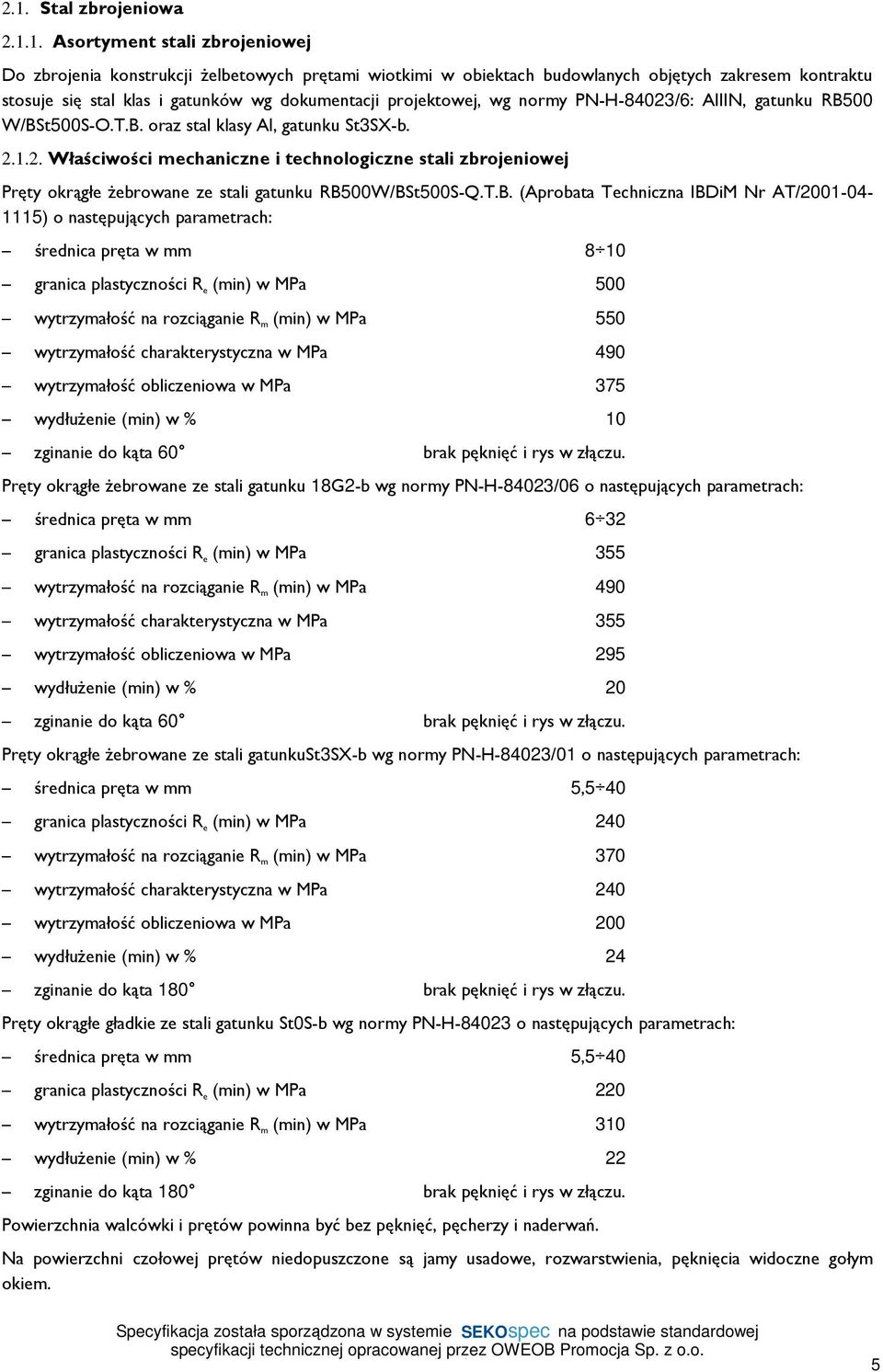 2.1. Stal zbrojeniowa

2.1.1. Asortyment stali zbrojeniowej

Do zbrojenia konstrukcji żelbetowych prętami wiotkimi w obiektach budowlanych objętych zakresem kontraktu stosuje się stal klas i gatunków wg dokumentacji projektowej, wg normy PN-H-84023/6: AIIIN, gatunku RB500 W/BSt500S-O.T.B. oraz stal klasy AI, gatunku St3SX-b.

2.1.2. Właściwości mechaniczne i technologiczne stali zbrojeniowej

Pręty okrągłe żebrowane ze stali gatunku RB500W/BSt500S-Q.T.B. (Aprobata Techniczna IBDiM Nr AT/2001-04-1115) o następujących parametrach:

– średnica pręta w mm 8÷10
– granica plastyczności $R_e$ (min) w MPa 500
– wytrzymałość na rozciąganie $R_m$ (min) w MPa 550
– wytrzymałość charakterystyczna w MPa 490
– wytrzymałość obliczeniowa w MPa 375
– wydłużenie (min) w % 10
– zginanie do kąta 60° brak pęknięć i rys w złączu.

Pręty okrągłe żebrowane ze stali gatunku 18G2-b wg normy PN-H-84023/06 o następujących parametrach:

– średnica pręta w mm 6÷32
– granica plastyczności $R_e$ (min) w MPa 355
– wytrzymałość na rozciąganie $R_m$ (min) w MPa 490
– wytrzymałość charakterystyczna w MPa 355
– wytrzymałość obliczeniowa w MPa 295
– wydłużenie (min) w % 20
– zginanie do kąta 60° brak pęknięć i rys w złączu.

Pręty okrągłe żebrowane ze stali gatunkuSt3SX-b wg normy PN-H-84023/01 o następujących parametrach:

– średnica pręta w mm 5,5÷40
– granica plastyczności $R_e$ (min) w MPa 240
– wytrzymałość na rozciąganie $R_m$ (min) w MPa 370
– wytrzymałość charakterystyczna w MPa 240
– wytrzymałość obliczeniowa w MPa 200
– wydłużenie (min) w % 24
– zginanie do kąta 180° brak pęknięć i rys w złączu.

Pręty okrągłe gładkie ze stali gatunku St0S-b wg normy PN-H-84023 o następujących parametrach:

– średnica pręta w mm 5,5÷40
– granica plastyczności $R_e$ (min) w MPa 220
– wytrzymałość na rozciąganie $R_m$ (min) w MPa 310
– wydłużenie (min) w % 22
– zginanie do kąta 180° brak pęknięć i rys w złączu.

Powierzchnia walcówki i prętów powinna być bez pęknięć, pęcherzy i naderwań.

Na powierzchni czołowej prętów niedopuszczone są jamy usadowe, rozwarstwienia, pęknięcia widoczne gołym okiem.

Specyfikacja została sporządzona w systemie SEKOspec na podstawie standardowej specyfikacji technicznej opracowanej przez OWEOB Promocja Sp. z o.o.

5